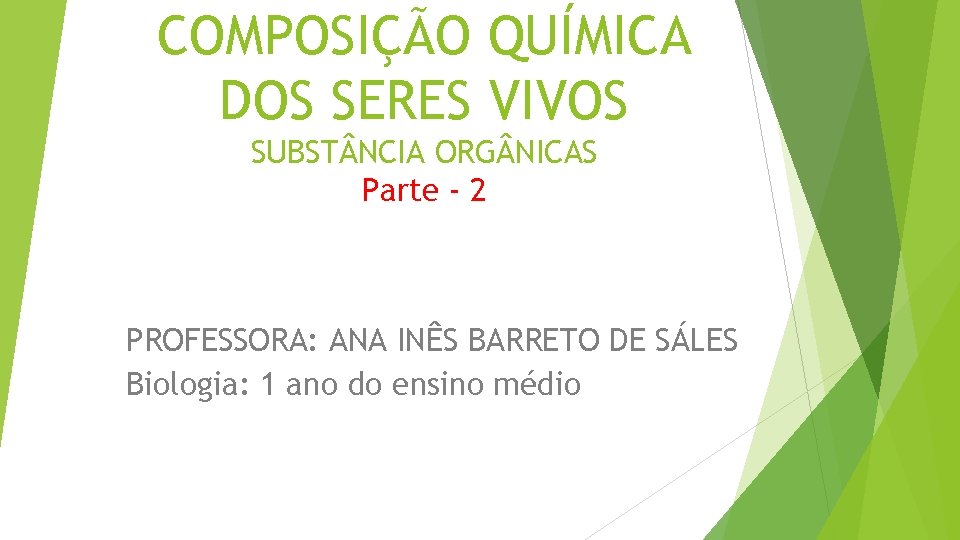 COMPOSIÇÃO QUÍMICA DOS SERES VIVOS
SUBSTÂNCIA ORGÂNICAS
Parte - 2

PROFESSORA: ANA INÊS BARRETO DE SÁLES
Biologia: 1 ano do ensino médio